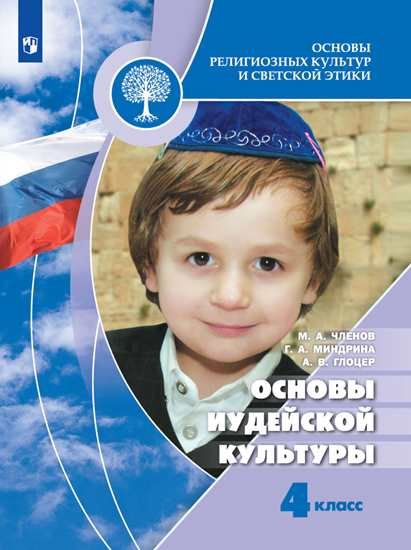 ОСНОВЫ РЕЛИГИОЗНЫХ КУЛЬТУР И СВЕТСКОЙ ЭТИКИ

М. А. ЧЛЕНОВ
Г. А. МИНДРИНА
А. В. ГЛОЦЕР

ОСНОВЫ ИУДЕЙСКОЙ КУЛЬТУРЫ

4 класс